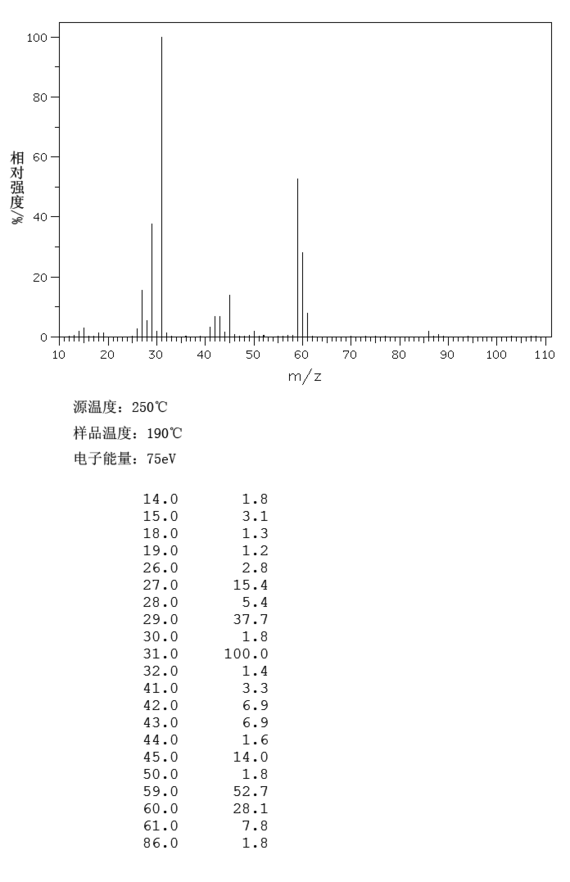 100
80
60
40
20
0
相对强度/%
10 20 30 40 50 60 70 80 90 100 110
m/z

源温度：250℃
样品温度：190℃
电子能量：75eV

| | |
|---|---|
| 14.0 | 1.8 |
| 15.0 | 3.1 |
| 18.0 | 1.3 |
| 19.0 | 1.2 |
| 26.0 | 2.8 |
| 27.0 | 15.4 |
| 28.0 | 5.4 |
| 29.0 | 37.7 |
| 30.0 | 1.8 |
| 31.0 | 100.0 |
| 32.0 | 1.4 |
| 41.0 | 3.3 |
| 42.0 | 6.9 |
| 43.0 | 6.9 |
| 44.0 | 1.6 |
| 45.0 | 14.0 |
| 50.0 | 1.8 |
| 59.0 | 52.7 |
| 60.0 | 28.1 |
| 61.0 | 7.8 |
| 86.0 | 1.8 |